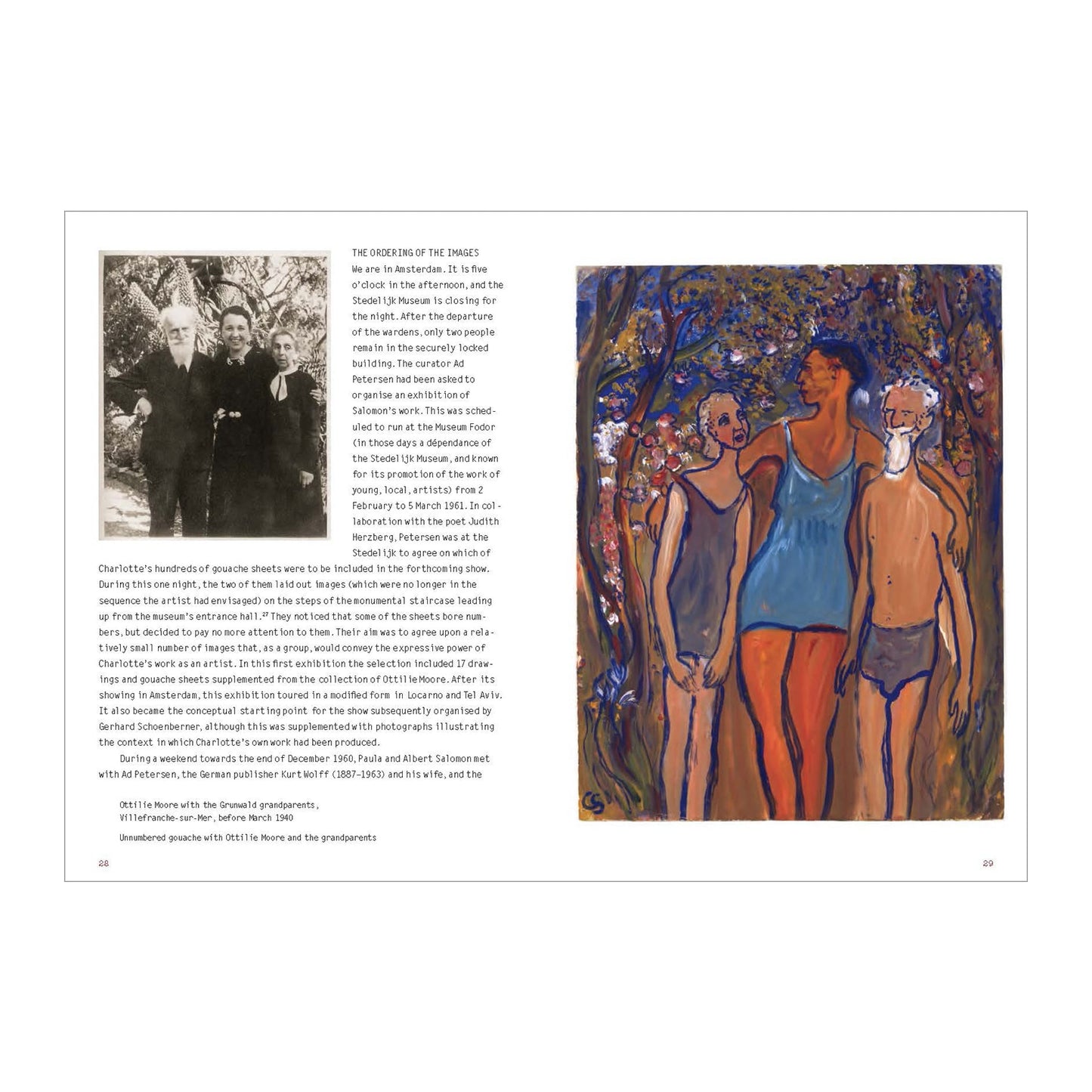 THE ORDERING OF THE IMAGES
We are in Amsterdam. It is five o'clock in the afternoon, and the Stedelijk Museum is closing for the night. After the departure of the wardens, only two people remain in the securely locked building. The curator Ad Petersen had been asked to organise an exhibition of Salomon's work. This was scheduled to run at the Museum Fodor (in those days a dépendance of the Stedelijk Museum, and known for its promotion of the work of young, local, artists) from 2 February to 5 March 1961. In collaboration with the poet Judith Herzberg, Petersen was at the Stedelijk to agree on which of Charlotte's hundreds of gouache sheets were to be included in the forthcoming show. During this one night, the two of them laid out images (which were no longer in the sequence the artist had envisaged) on the steps of the monumental staircase leading up from the museum's entrance hall.$^{27}$ They noticed that some of the sheets bore numbers, but decided to pay no more attention to them. Their aim was to agree upon a relatively small number of images that, as a group, would convey the expressive power of Charlotte's work as an artist. In this first exhibition the selection included 17 drawings and gouache sheets supplemented from the collection of Ottilie Moore. After its showing in Amsterdam, this exhibition toured in a modified form in Locarno and Tel Aviv. It also became the conceptual starting point for the show subsequently organised by Gerhard Schoenberner, although this was supplemented with photographs illustrating the context in which Charlotte's own work had been produced.

During a weekend towards the end of December 1960, Paula and Albert Salomon met with Ad Petersen, the German publisher Kurt Wolff (1887–1963) and his wife, and the

Ottilie Moore with the Grunwald grandparents, Villefranche-sur-Mer, before March 1940

Unnumbered gouache with Ottilie Moore and the grandparents

28

CS

29